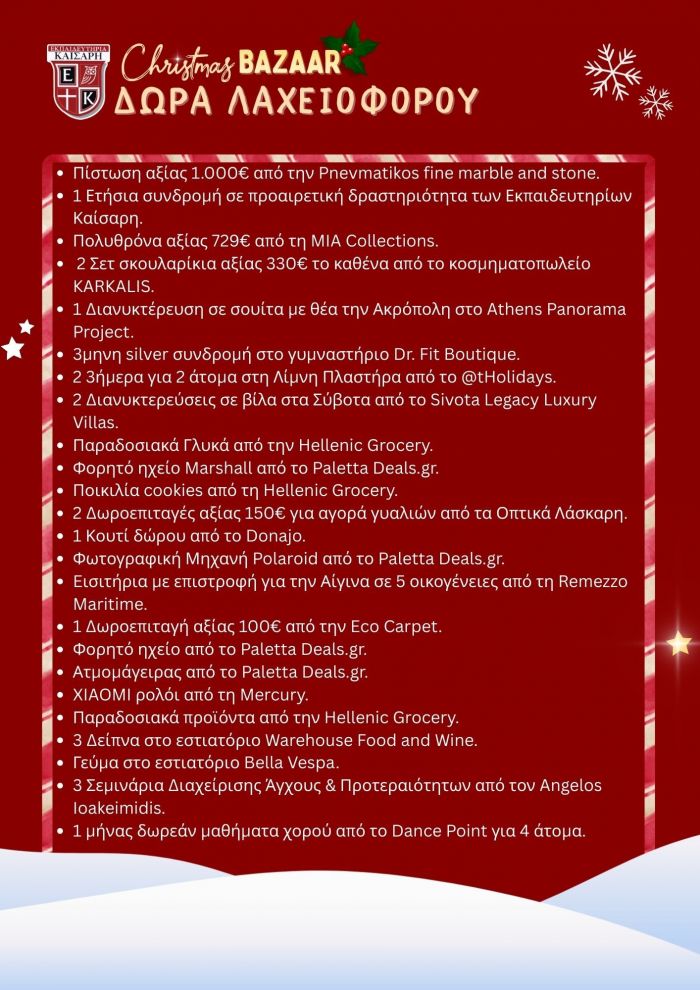 ΕΚΠΑΙΔΕΥΤΗΡΙΑ ΚΑΙΣΑΡΗ
Ε
Κ

Christmas BAZAAR
ΔΩΡΑ ΛΑΧΕΙΟΦΟΡΟΥ

- Πίστωση αξίας 1.000€ από την Pnevmatikos fine marble and stone.
- 1 Ετήσια συνδρομή σε προαιρετική δραστηριότητα των Εκπαιδευτηρίων Καίσαρη.
- Πολυθρόνα αξίας 729€ από τη MIA Collections.
- 2 Σετ σκουλαρίκια αξίας 330€ το καθένα από το κοσμηματοπωλείο KARKALIS.
- 1 Διανυκτέρευση σε σουίτα με θέα την Ακρόπολη στο Athens Panorama Project.
- 3μηνη silver συνδρομή στο γυμναστήριο Dr. Fit Boutique.
- 2 3ήμερα για 2 άτομα στη Λίμνη Πλαστήρα από το @tHolidays.
- 2 Διανυκτερεύσεις σε βίλα στα Σύβοτα από το Sivota Legacy Luxury Villas.
- Παραδοσιακά Γλυκά από την Hellenic Grocery.
- Φορητό ηχείο Marshall από το Paletta Deals.gr.
- Ποικιλία cookies από τη Hellenic Grocery.
- 2 Δωροεπιταγές αξίας 150€ για αγορά γυαλιών από τα Οπτικά Λάσκαρη.
- 1 Κουτί δώρου από το Donajo.
- Φωτογραφική Μηχανή Polaroid από το Paletta Deals.gr.
- Εισιτήρια με επιστροφή για την Αίγινα σε 5 οικογένειες από τη Remezzo Maritime.
- 1 Δωροεπιταγή αξίας 100€ από την Eco Carpet.
- Φορητό ηχείο από το Paletta Deals.gr.
- Ατμομάγειρας από το Paletta Deals.gr.
- XIAOMI ρολόι από τη Mercury.
- Παραδοσιακά προϊόντα από την Hellenic Grocery.
- 3 Δείπνα στο εστιατόριο Warehouse Food and Wine.
- Γεύμα στο εστιατόριο Bella Vespa.
- 3 Σεμινάρια Διαχείρισης Άγχους & Προτεραιότητων από τον Angelos Ioakeimidis.
- 1 μήνας δωρεάν μαθήματα χορού από το Dance Point για 4 άτομα.